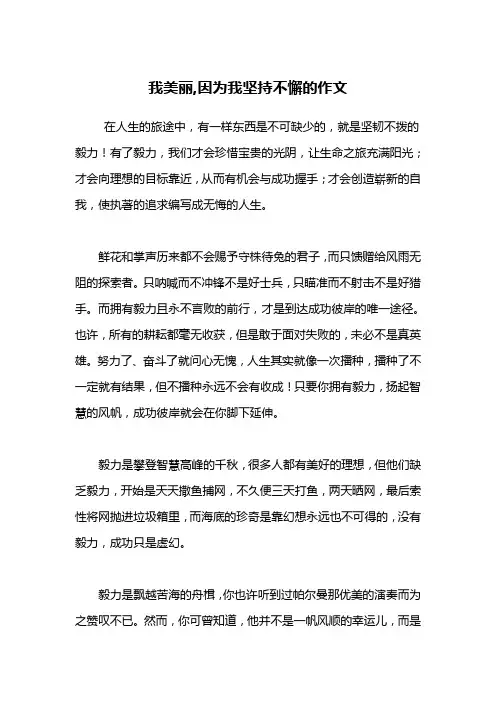 我美丽,因为我坚持不懈的作文

在人生的旅途中，有一样东西是不可缺少的，就是坚韧不拨的毅力！有了毅力，我们才会珍惜宝贵的光阴，让生命之旅充满阳光；才会向理想的目标靠近，从而有机会与成功握手；才会创造崭新的自我，使执著的追求编写成无悔的人生。

鲜花和掌声历来都不会赐予守株待兔的君子，而只馈赠给风雨无阻的探索者。只呐喊而不冲锋不是好士兵，只瞄准而不射击不是好猎手。而拥有毅力且永不言败的前行，才是到达成功彼岸的唯一途径。也许，所有的耕耘都毫无收获，但是敢于面对失败的，未必不是真英雄。努力了、奋斗了就问心无愧，人生其实就像一次播种，播种了不一定就有结果，但不播种永远不会有收成！只要你拥有毅力，扬起智慧的风帆，成功彼岸就会在你脚下延伸。

毅力是攀登智慧高峰的千秋，很多人都有美好的理想，但他们缺乏毅力，开始是天天撒鱼捕网，不久便三天打鱼，两天晒网，最后索性将网抛进垃圾箱里，而海底的珍奇是靠幻想永远也不可得的，没有毅力，成功只是虚幻。

毅力是飘越苦海的舟楫，你也许听到过帕尔曼那优美的演奏而为之赞叹不已。然而，你可曾知道，他并不是一帆风顺的幸运儿，而是